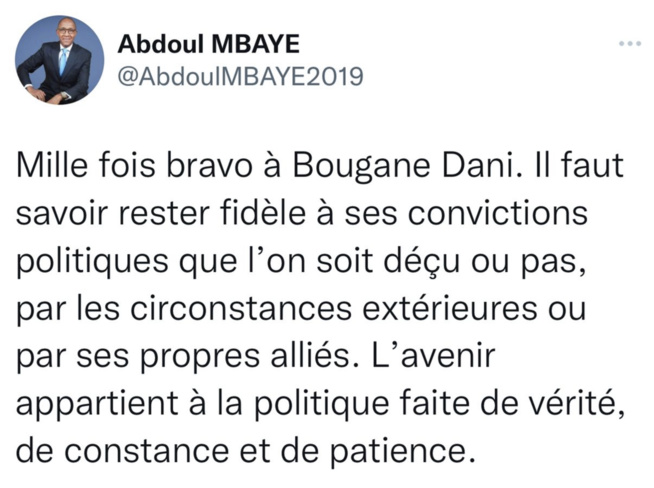 Abdoul MBAYE
@AbdoulMBAYE2019

Mille fois bravo à Bougane Dani. Il faut savoir rester fidèle à ses convictions politiques que l'on soit déçu ou pas, par les circonstances extérieures ou par ses propres alliés. L'avenir appartient à la politique faite de vérité, de constance et de patience.